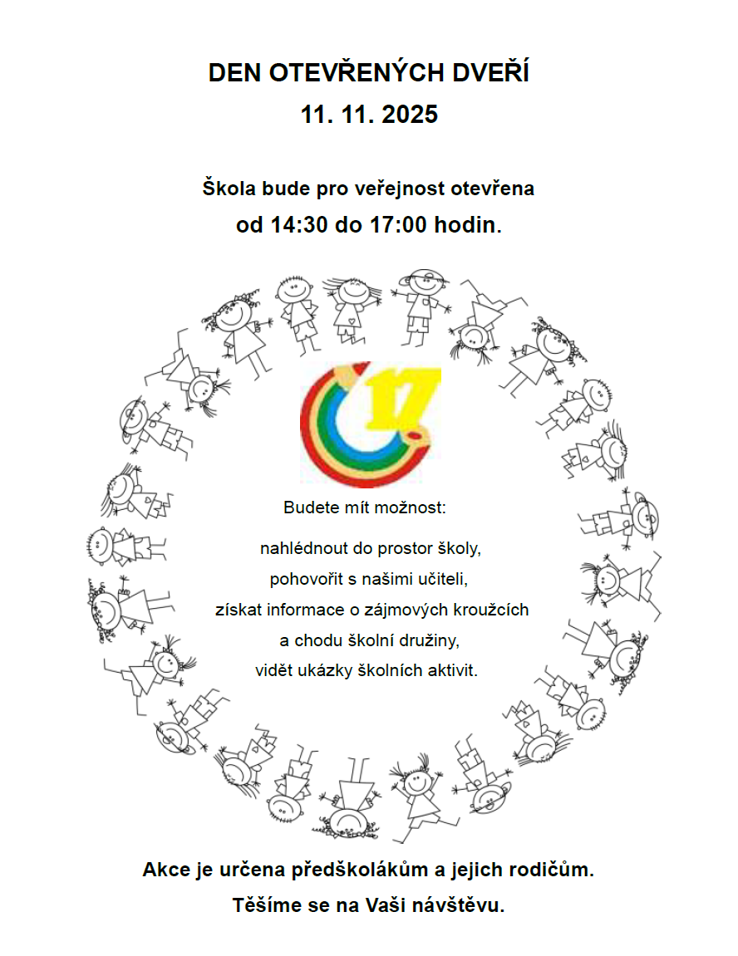 DEN OTEVŘENÝCH DVEŘÍ
11. 11. 2025

Škola bude pro veřejnost otevřena
od 14:30 do 17:00 hodin.

17

Budete mít možnost:

nahlédnout do prostor školy,
pohovořit s našimi učiteli,
získat informace o zájmových kroužcích
a chodu školní družiny,
vidět ukázky školních aktivit.

Akce je určena předškolákům a jejich rodičům.
Těšíme se na Vaši návštěvu.